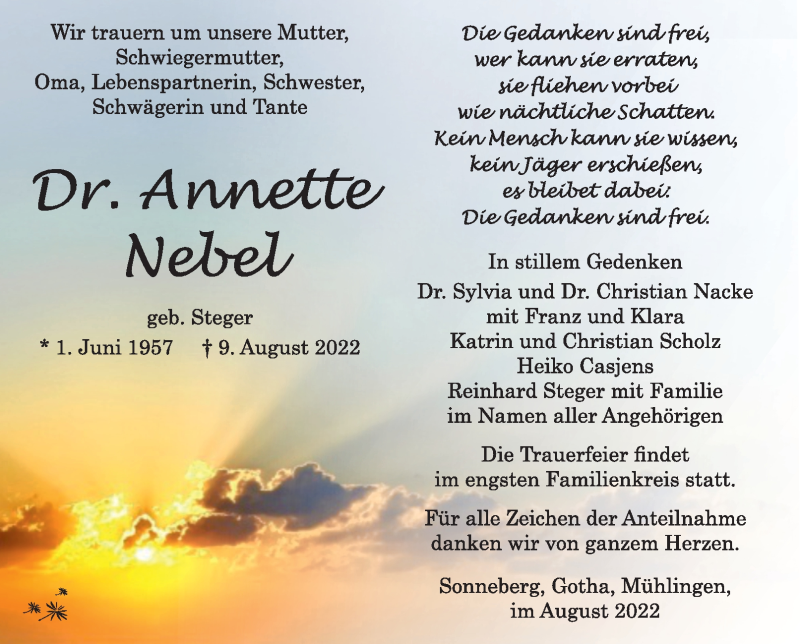 Wir trauern um unsere Mutter, Schwiegermutter, Oma, Lebenspartnerin, Schwester, Schwägerin und Tante

Dr. Annette Nebel

geb. Steger
* 1. Juni 1957 † 9. August 2022

Die Gedanken sind frei,
wer kann sie erraten,
sie fliehen vorbei
wie nächtliche Schatten.
Kein Mensch kann sie wissen,
kein Jäger erschießen,
es bleibet dabei:
Die Gedanken sind frei.

In stillem Gedenken
Dr. Sylvia und Dr. Christian Nacke
mit Franz und Klara
Katrin und Christian Scholz
Heiko Casjens
Reinhard Steger mit Familie
im Namen aller Angehörigen

Die Trauerfeier findet
im engsten Familienkreis statt.

Für alle Zeichen der Anteilnahme
danken wir von ganzem Herzen.

Sonneberg, Gotha, Mühlingen,
im August 2022